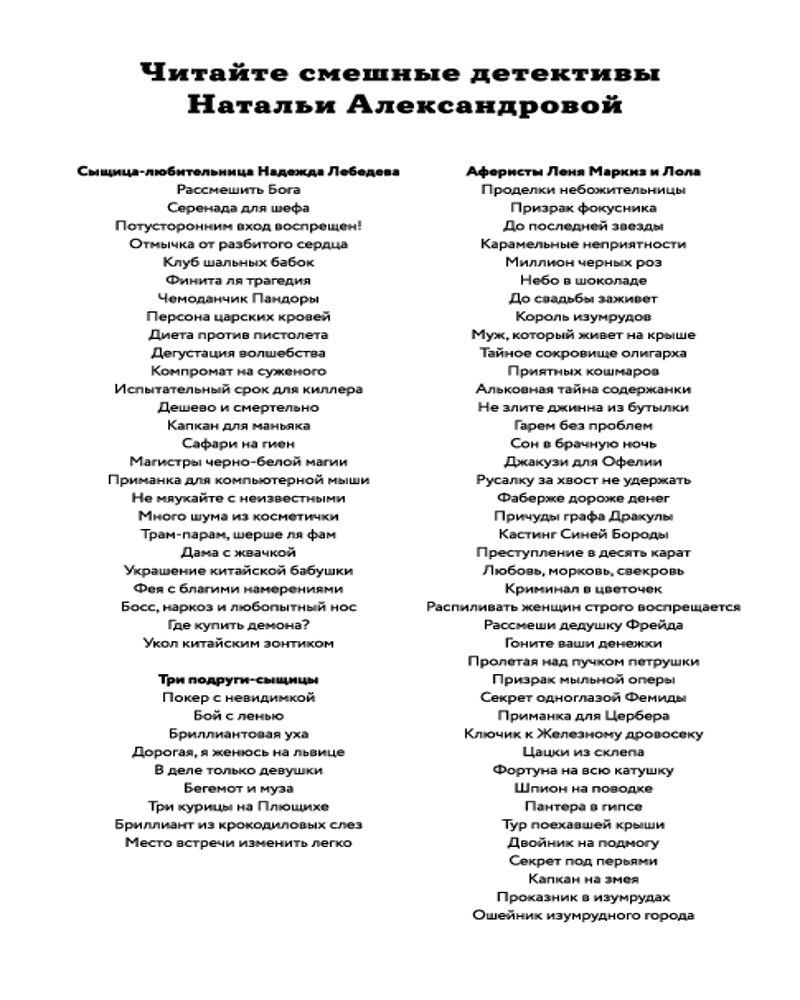 Читайте смешные детективы
Натальи Александровой

Сыщица-любительница Надежда Лебедева
Рассмешить Бога
Серенада для шефа
Потусторонним вход воспрещен!
Отмычка от разбитого сердца
Клуб шальных бабок
Финита ля трагедия
Чемоданчик Пандоры
Персона царских кровей
Диета против пистолета
Дегустация волшебства
Компромат на суженого
Испытательный срок для киллера
Дешево и смертельно
Капкан для маньяка
Сафари на гиен
Магистры черно-белой магии
Приманка для компьютерной мыши
Не мяукайте с неизвестными
Много шума из косметички
Трам-парам, шерше ля фам
Дама с жвачкой
Украшение китайской бабушки
Фея с благими намерениями
Босс, наркоз и любопытный нос
Где купить демона?
Укол китайским зонтиком

Три подруги-сыщицы
Покер с невидимкой
Бой с ленью
Бриллиантовая уха
Дорогая, я женюсь на львице
В деле только девушки
Бегемот и муза
Три курицы на Плющихе
Бриллиант из крокодиловых слез
Место встречи изменить легко

Аферисты Леня Маркиз и Лола
Проделки небожительницы
Призрак фокусника
До последней звезды
Карамельные неприятности
Миллион черных роз
Небо в шоколаде
До свадьбы заживет
Король изумрудов
Муж, который живет на крыше
Тайное сокровище олигарха
Приятных кошмаров
Альковная тайна содержанки
Не злите джинна из бутылки
Гарем без проблем
Сон в брачную ночь
Джакузи для Офелии
Русалку за хвост не удержать
Фаберже дороже денег
Причуды графа Дракулы
Кастинг Синей Бороды
Преступление в десять карат
Любовь, морковь, свекровь
Криминал в цветочек
Распиливать женщин строго воспрещается
Рассмеши дедушку Фрейда
Гоните ваши денежки
Пролетая над пучком петрушки
Призрак мыльной оперы
Секрет одноглазой Фемиды
Приманка для Цербера
Ключик к Железному дровосеку
Цацки из склепа
Фортуна на всю катушку
Шпион на поводке
Пантера в гипсе
Тур поехавшей крыши
Двойник на подмогу
Секрет под перьями
Капкан на змея
Проказник в изумрудах
Ошейник изумрудного города